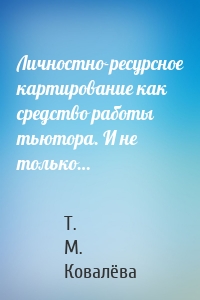 Личностно-ресурсное картирование как средство работы тьютора. И не только…

Т.
М.
Ковалёва